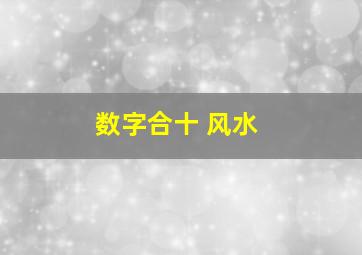 数字合十 风水